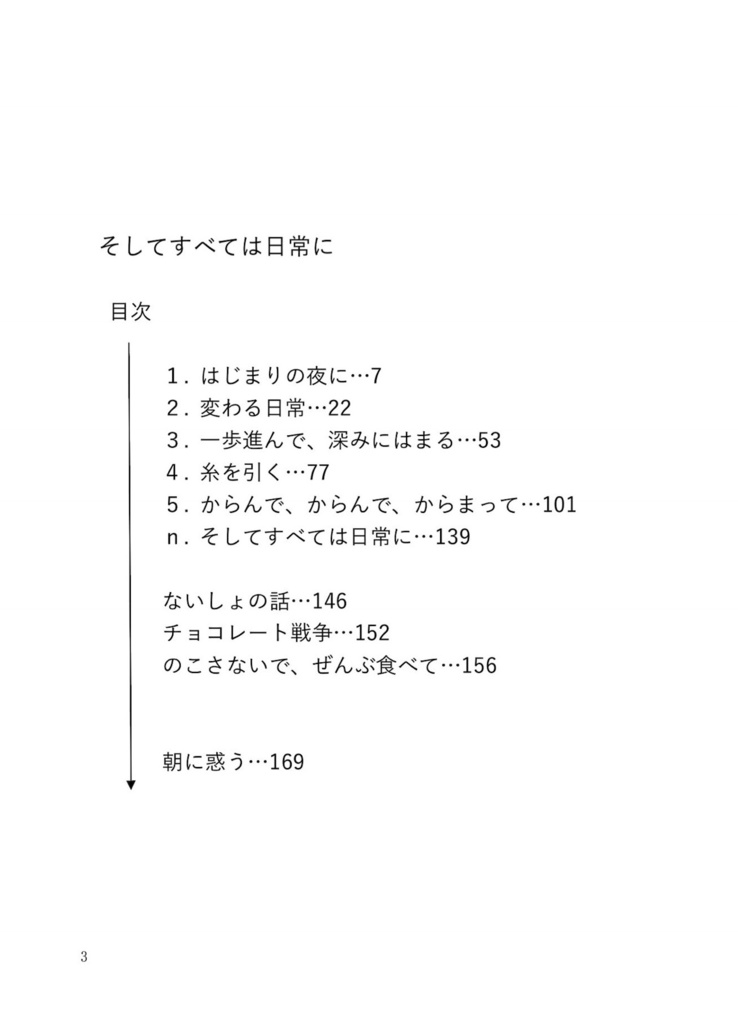 そしてすべては日常に

目次

1. はじまりの夜に…7
2. 変わる日常…22
3. 一歩進んで、深みにはまる…53
4. 糸を引く…77
5. からんで、からんで、からまって…101
n. そしてすべては日常に…139

ないしょの話…146
チョコレート戦争…152
のこさないで、ぜんぶ食べて…156

朝に惑う…169

3